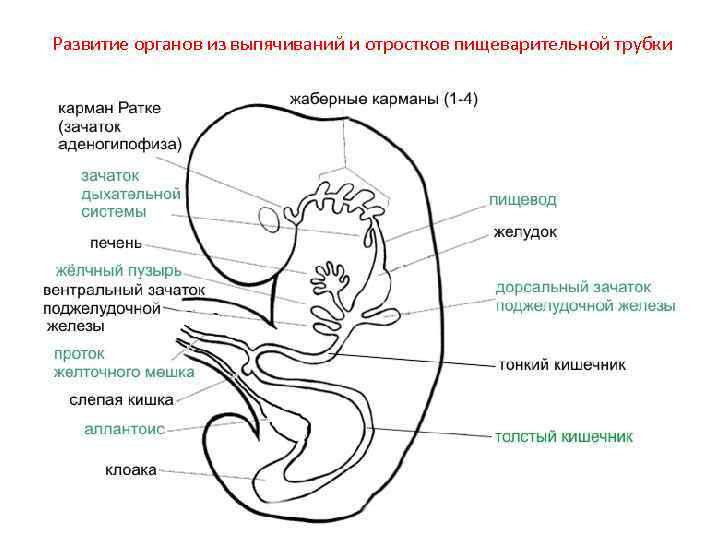 Развитие органов из выпячиваний и отростков пищеварительной трубки

жаберные карманы (1-4)

карман Ратке (зачаток аденогипофиза)

зачаток дыхательной системы

печень

жёлчный пузырь

вентральный зачаток поджелудочной железы

проток желточного мешка

слепая кишка

аллантоис

клоака

пищевод

желудок

дорсальный зачаток поджелудочной железы

тонкий кишечник

толстый кишечник